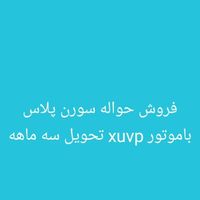 فروش حواله سورن پلاس
باموتور xuvp تحویل سه ماهه